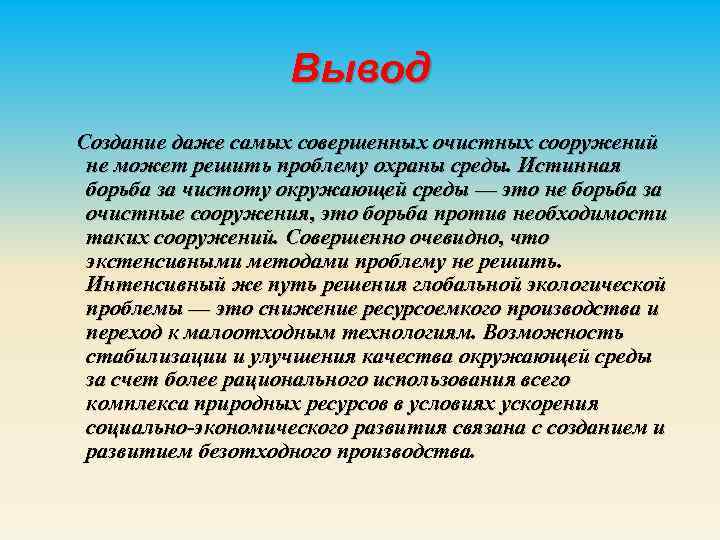 Вывод

Создание даже самых совершенных очистных сооружений не может решить проблему охраны среды. Истинная борьба за чистоту окружающей среды — это не борьба за очистные сооружения, это борьба против необходимости таких сооружений. Совершенно очевидно, что экстенсивными методами проблему не решить. Интенсивный же путь решения глобальной экологической проблемы — это снижение ресурсоемкого производства и переход к малоотходным технологиям. Возможность стабилизации и улучшения качества окружающей среды за счет более рационального использования всего комплекса природных ресурсов в условиях ускорения социально-экономического развития связана с созданием и развитием безотходного производства.